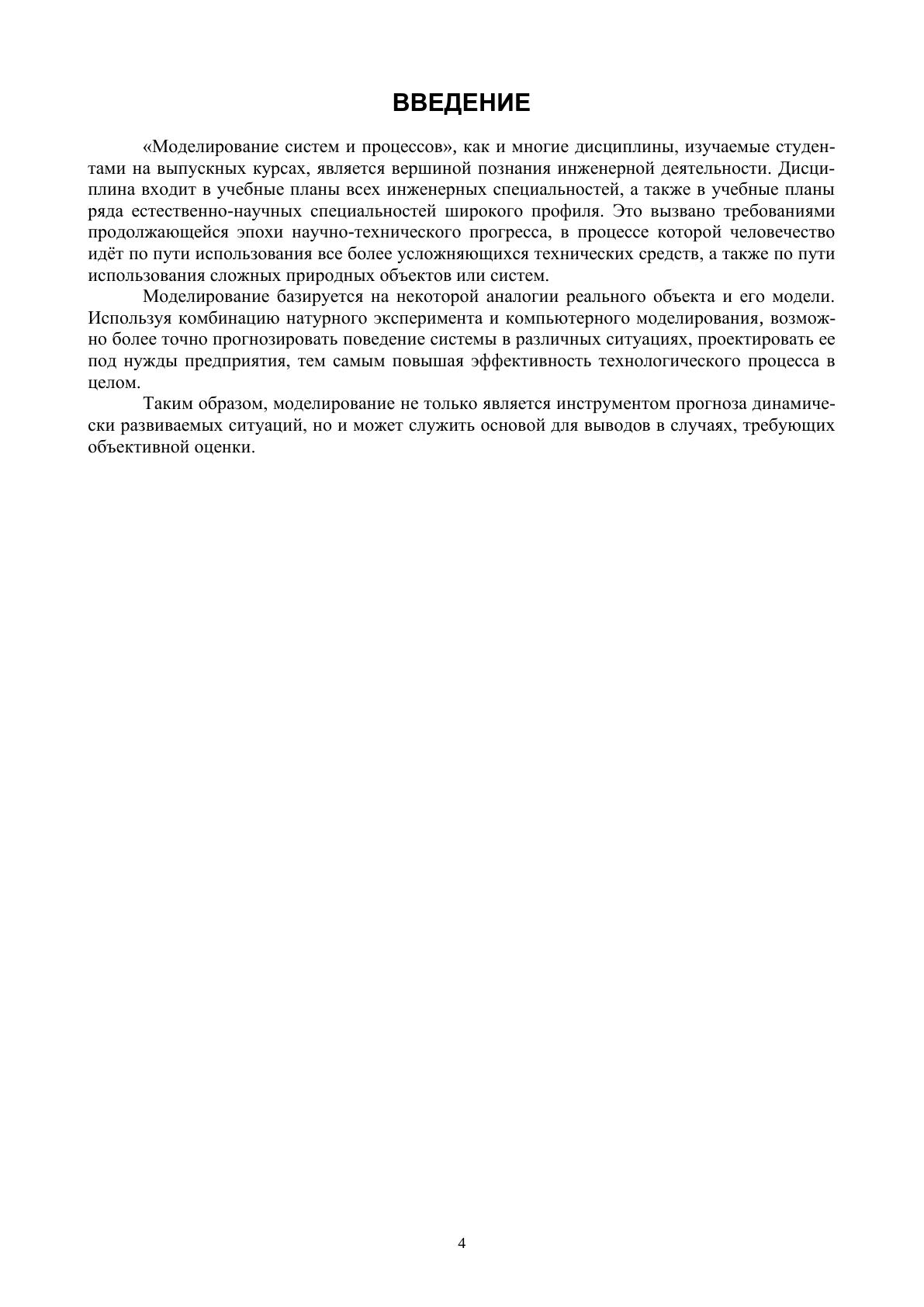 ВВЕДЕНИЕ

«Моделирование систем и процессов», как и многие дисциплины, изучаемые студентами на выпускных курсах, является вершиной познания инженерной деятельности. Дисциплина входит в учебные планы всех инженерных специальностей, а также в учебные планы ряда естественно-научных специальностей широкого профиля. Это вызвано требованиями продолжающейся эпохи научно-технического прогресса, в процессе которой человечество идёт по пути использования все более усложняющихся технических средств, а также по пути использования сложных природных объектов или систем.

Моделирование базируется на некоторой аналогии реального объекта и его модели. Используя комбинацию натурного эксперимента и компьютерного моделирования, возможно более точно прогнозировать поведение системы в различных ситуациях, проектировать ее под нужды предприятия, тем самым повышая эффективность технологического процесса в целом.

Таким образом, моделирование не только является инструментом прогноза динамически развиваемых ситуаций, но и может служить основой для выводов в случаях, требующих объективной оценки.

4